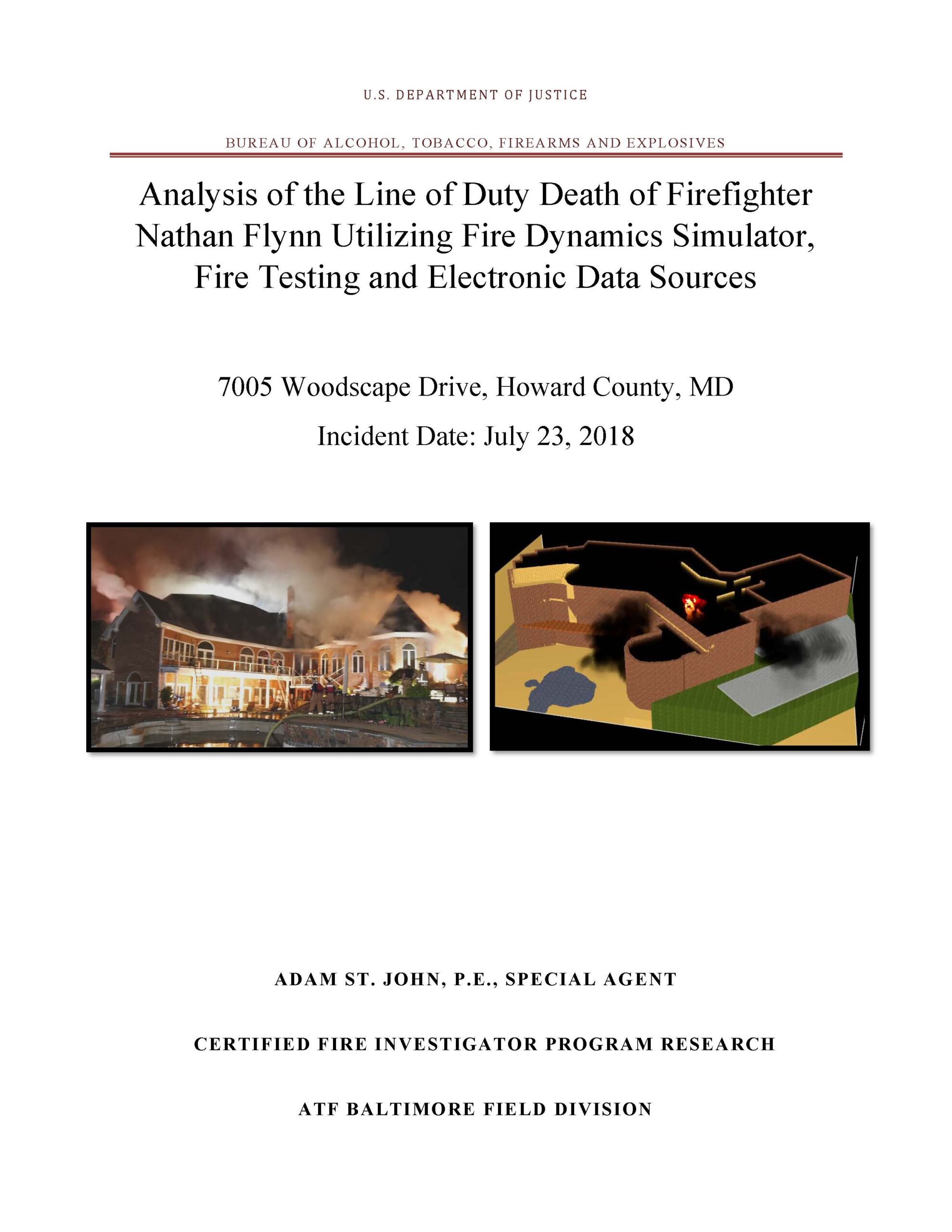 U.S. DEPARTMENT OF JUSTICE

BUREAU OF ALCOHOL, TOBACCO, FIREARMS AND EXPLOSIVES

Analysis of the Line of Duty Death of Firefighter Nathan Flynn Utilizing Fire Dynamics Simulator, Fire Testing and Electronic Data Sources

7005 Woodscape Drive, Howard County, MD

Incident Date: July 23, 2018

ADAM ST. JOHN, P.E., SPECIAL AGENT

CERTIFIED FIRE INVESTIGATOR PROGRAM RESEARCH

ATF BALTIMORE FIELD DIVISION